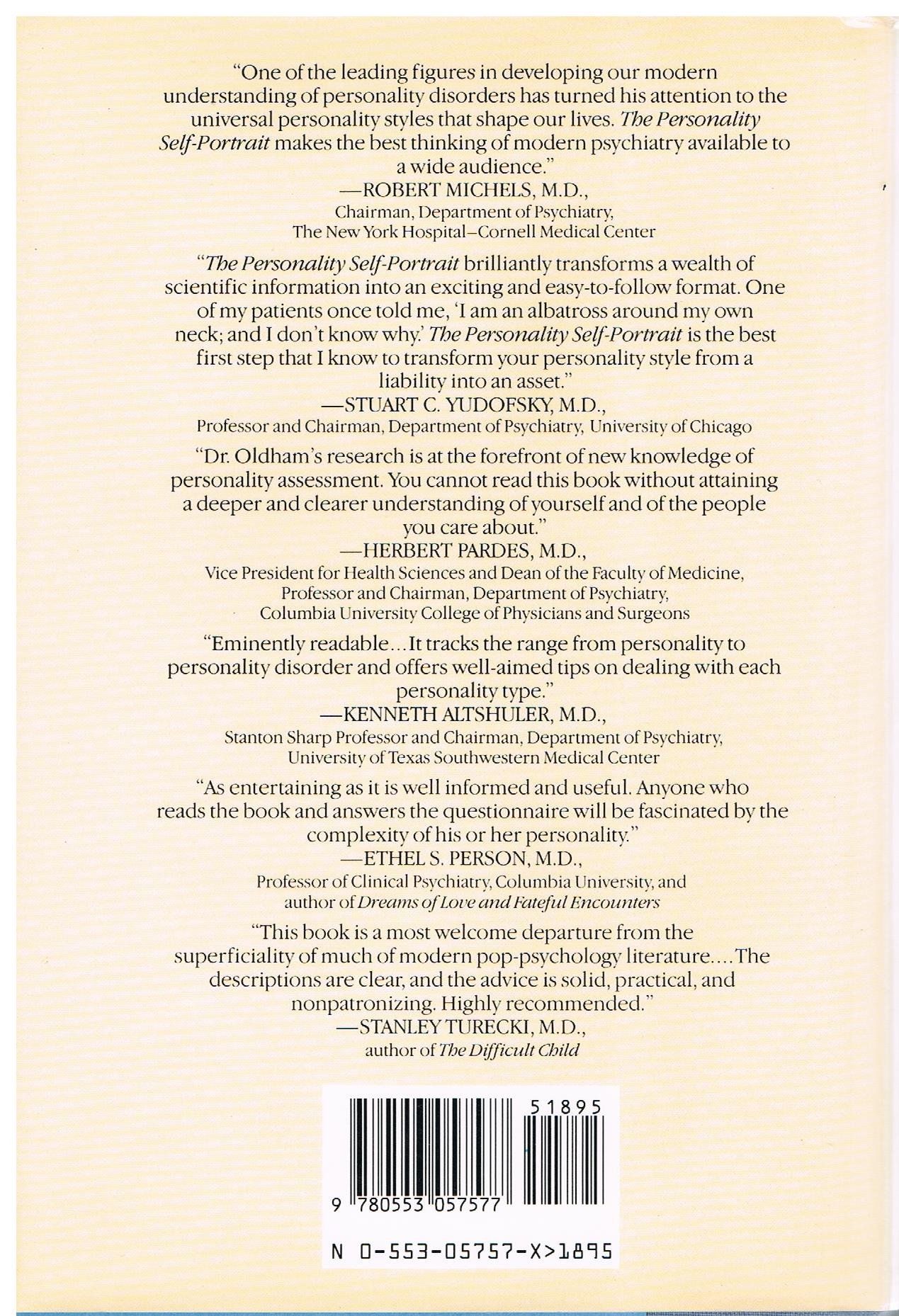 "One of the leading figures in developing our modern understanding of personality disorders has turned his attention to the universal personality styles that shape our lives. The Personality Self-Portrait makes the best thinking of modern psychiatry available to a wide audience."
—ROBERT MICHELS, M.D.,
Chairman, Department of Psychiatry,
The New York Hospital–Cornell Medical Center

"The Personality Self-Portrait brilliantly transforms a wealth of scientific information into an exciting and easy-to-follow format. One of my patients once told me, 'I am an albatross around my own neck; and I don't know why.' The Personality Self-Portrait is the best first step that I know to transform your personality style from a liability into an asset."
—STUART C. YUDOFSKY, M.D.,
Professor and Chairman, Department of Psychiatry, University of Chicago

"Dr. Oldham's research is at the forefront of new knowledge of personality assessment. You cannot read this book without attaining a deeper and clearer understanding of yourself and of the people you care about."
—HERBERT PARDES, M.D.,
Vice President for Health Sciences and Dean of the Faculty of Medicine,
Professor and Chairman, Department of Psychiatry,
Columbia University College of Physicians and Surgeons

"Eminently readable...It tracks the range from personality to personality disorder and offers well-aimed tips on dealing with each personality type."
—KENNETH ALTSHULER, M.D.,
Stanton Sharp Professor and Chairman, Department of Psychiatry,
University of Texas Southwestern Medical Center

"As entertaining as it is well informed and useful. Anyone who reads the book and answers the questionnaire will be fascinated by the complexity of his or her personality."
—ETHEL S. PERSON, M.D.,
Professor of Clinical Psychiatry, Columbia University, and
author of Dreams of Love and Fateful Encounters

"This book is a most welcome departure from the superficiality of much of modern pop-psychology literature....The descriptions are clear, and the advice is solid, practical, and nonpatronizing. Highly recommended."
—STANLEY TURECKI, M.D.,
author of The Difficult Child

51895
9 780553 057577
N 0-553-05757-X>1895